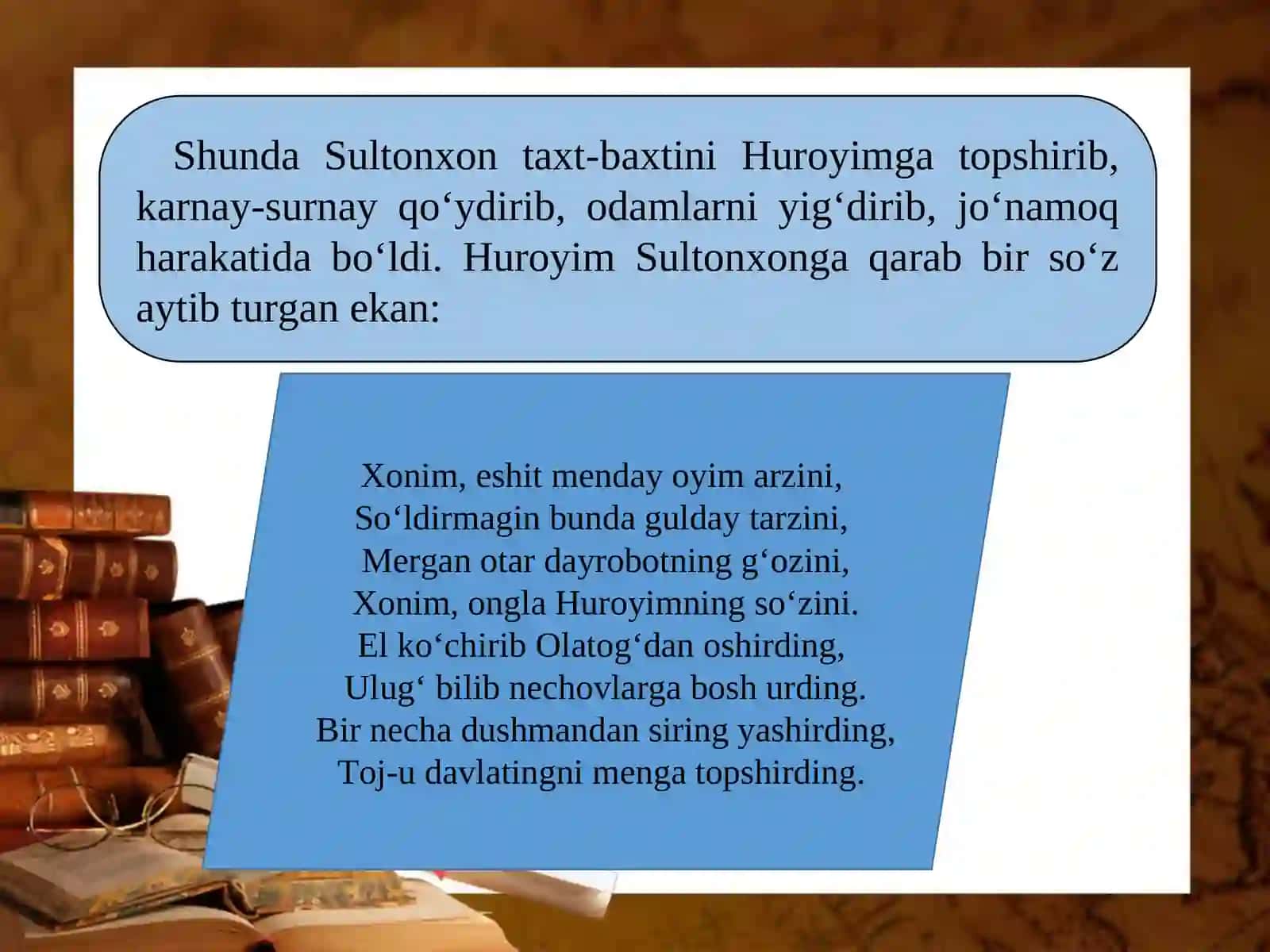 Shunda Sultonxon taxt-baxtini Huroyimga topshirib, karnay-surnay qo‘ydirib, odamlarni yig‘dirib, jo‘namoq harakatida bo‘ldi. Huroyim Sultonxonga qarab bir so‘z aytib turgan ekan:

Xonim, eshit menday oyim arzini,
So‘ldirmagin bunda gulday tarzini,
Mergan otar dayrobotning g‘ozini,
Xonim, ongla Huroyimning so‘zini.
El ko‘chirib Olatog‘dan oshirding,
Ulug‘ bilib nechovlarga bosh urding.
Bir necha dushmandan siring yashirding,
Toj-u davlatingni menga topshirding.